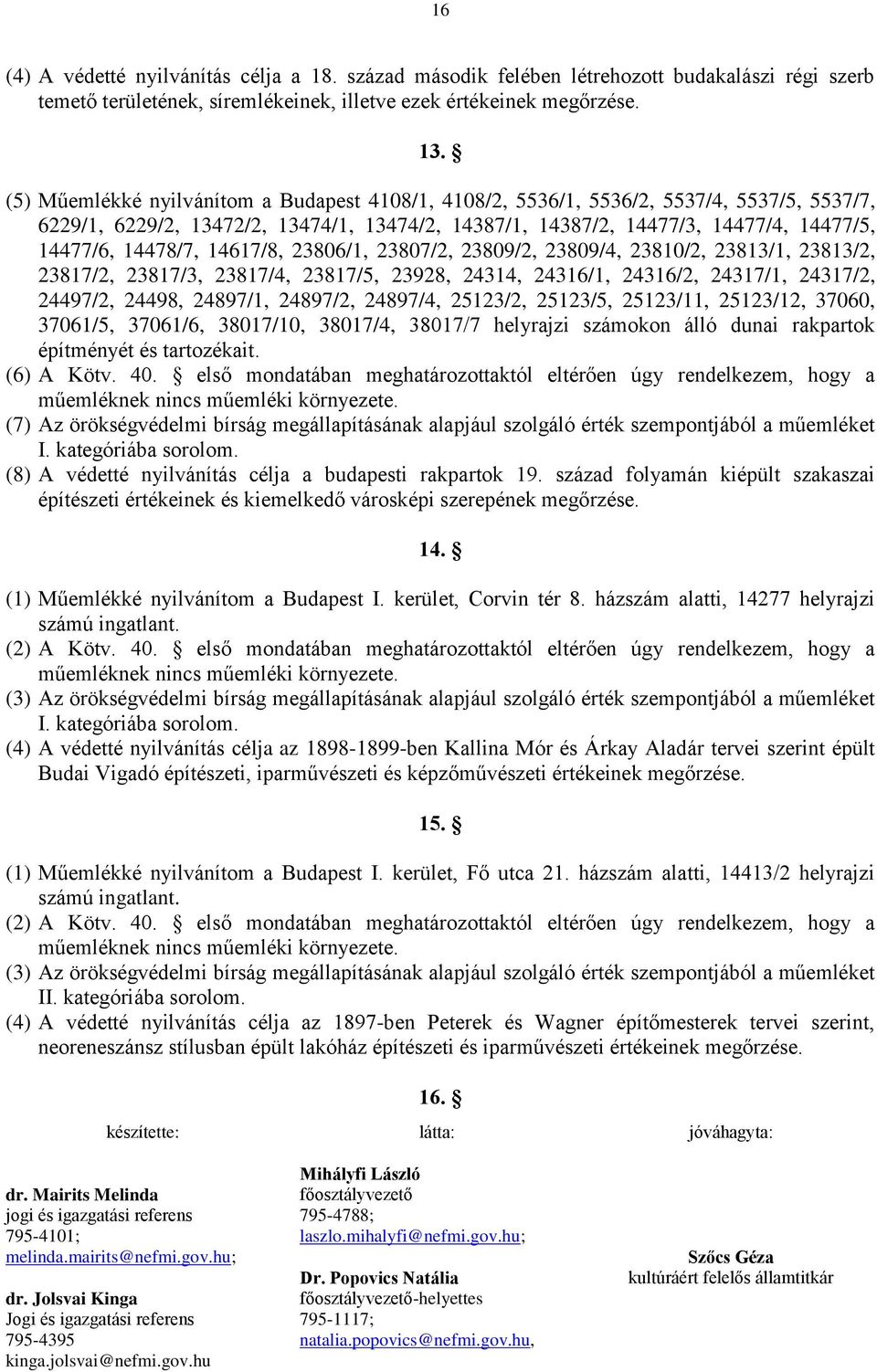 16

(4) A védetté nyilvánítás célja a 18. század második felében létrehozott budakalászi régi szerb temető területének, síremlékeinek, illetve ezek értékeinek megőrzése.

13. §

(5) Műemlékké nyilvánítom a Budapest 4108/1, 4108/2, 5536/1, 5536/2, 5537/4, 5537/5, 5537/7, 6229/1, 6229/2, 13472/2, 13474/1, 13474/2, 14387/1, 14387/2, 14477/3, 14477/4, 14477/5, 14477/6, 14478/7, 14617/8, 23806/1, 23807/2, 23809/2, 23809/4, 23810/2, 23813/1, 23813/2, 23817/2, 23817/3, 23817/4, 23817/5, 23928, 24314, 24316/1, 24316/2, 24317/1, 24317/2, 24497/2, 24498, 24897/1, 24897/2, 24897/4, 25123/2, 25123/5, 25123/11, 25123/12, 37060, 37061/5, 37061/6, 38017/10, 38017/4, 38017/7 helyrajzi számokon álló dunai rakpartok építményét és tartozékait.
(6) A Kötv. 40. § első mondatában meghatározottaktól eltérően úgy rendelkezem, hogy a műemléknek nincs műemléki környezete.
(7) Az örökségvédelmi bírság megállapításának alapjául szolgáló érték szempontjából a műemléket I. kategóriába sorolom.
(8) A védetté nyilvánítás célja a budapesti rakpartok 19. század folyamán kiépült szakaszai építészeti értékeinek és kiemelkedő városképi szerepének megőrzése.

14. §

(1) Műemlékké nyilvánítom a Budapest I. kerület, Corvin tér 8. házszám alatti, 14277 helyrajzi számú ingatlant.
(2) A Kötv. 40. § első mondatában meghatározottaktól eltérően úgy rendelkezem, hogy a műemléknek nincs műemléki környezete.
(3) Az örökségvédelmi bírság megállapításának alapjául szolgáló érték szempontjából a műemléket I. kategóriába sorolom.
(4) A védetté nyilvánítás célja az 1898-1899-ben Kallina Mór és Árkay Aladár tervei szerint épült Budai Vigadó építészeti, iparművészeti és képzőművészeti értékeinek megőrzése.

15. §

(1) Műemlékké nyilvánítom a Budapest I. kerület, Fő utca 21. házszám alatti, 14413/2 helyrajzi számú ingatlant.
(2) A Kötv. 40. § első mondatában meghatározottaktól eltérően úgy rendelkezem, hogy a műemléknek nincs műemléki környezete.
(3) Az örökségvédelmi bírság megállapításának alapjául szolgáló érték szempontjából a műemléket II. kategóriába sorolom.
(4) A védetté nyilvánítás célja az 1897-ben Peterek és Wagner építőmesterek tervei szerint, neoreneszánsz stílusban épült lakóház építészeti és iparművészeti értékeinek megőrzése.

16. §

készítette:

dr. Mairits Melinda
jogi és igazgatási referens
795-4101;
melinda.mairits@nefmi.gov.hu;

dr. Jolsvai Kinga
Jogi és igazgatási referens
795-4395
kinga.jolsvai@nefmi.gov.hu

látta:

Mihályfi László
főosztályvezető
795-4788;
laszlo.mihalyfi@nefmi.gov.hu;

Dr. Popovics Natália
főosztályvezető-helyettes
795-1117;
natalia.popovics@nefmi.gov.hu,

jóváhagyta:

Szőcs Géza
kultúráért felelős államtitkár